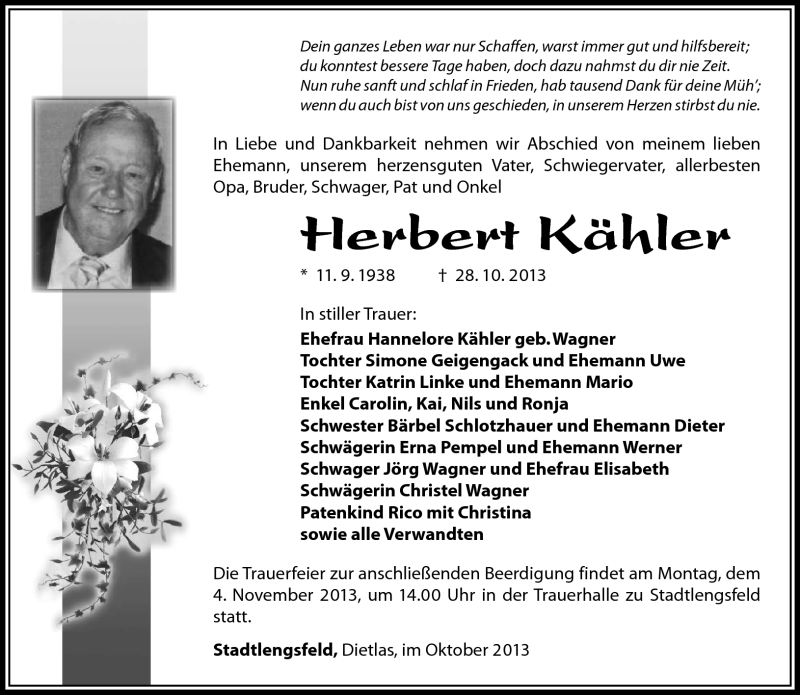 Dein ganzes Leben war nur Schaffen, warst immer gut und hilfsbereit;
du konntest bessere Tage haben, doch dazu nahmst du dir nie Zeit.
Nun ruhe sanft und schlaf in Frieden, hab tausend Dank für deine Müh';
wenn du auch bist von uns geschieden, in unserem Herzen stirbst du nie.

In Liebe und Dankbarkeit nehmen wir Abschied von meinem lieben Ehemann, unserem herzensguten Vater, Schwiegervater, allerbesten Opa, Bruder, Schwager, Pat und Onkel

Herbert Kähler

* 11. 9. 1938 † 28. 10. 2013

In stiller Trauer:
Ehefrau Hannelore Kähler geb. Wagner
Tochter Simone Geigengack und Ehemann Uwe
Tochter Katrin Linke und Ehemann Mario
Enkel Carolin, Kai, Nils und Ronja
Schwester Bärbel Schlotzhauer und Ehemann Dieter
Schwägerin Erna Pempel und Ehemann Werner
Schwager Jörg Wagner und Ehefrau Elisabeth
Schwägerin Christel Wagner
Patenkind Rico mit Christina
sowie alle Verwandten

Die Trauerfeier zur anschließenden Beerdigung findet am Montag, dem 4. November 2013, um 14.00 Uhr in der Trauerhalle zu Stadtlengsfeld statt.

Stadtlengsfeld, Dietlas, im Oktober 2013